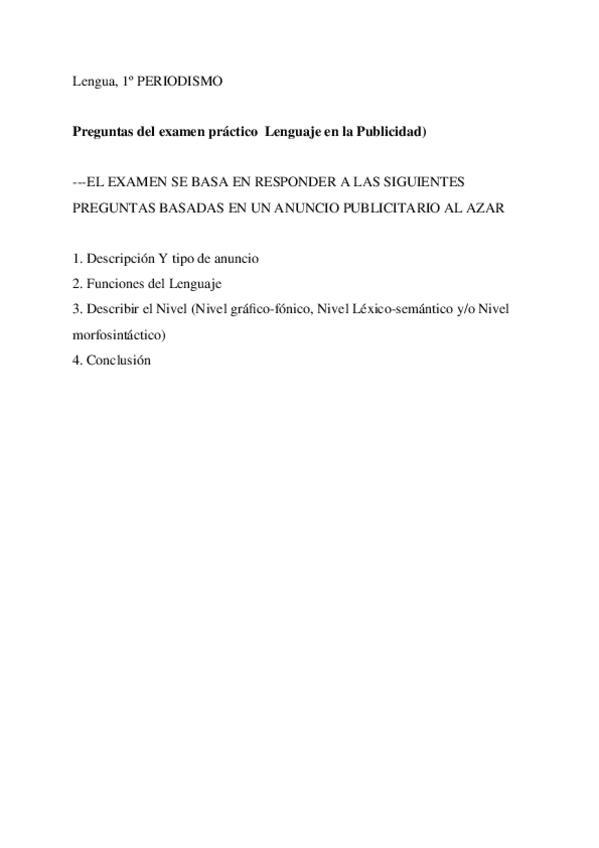 Lengua, 1º PERIODISMO

Preguntas del examen práctico  Lenguaje en la Publicidad)

---EL EXAMEN SE BASA EN RESPONDER A LAS SIGUIENTES PREGUNTAS BASADAS EN UN ANUNCIO PUBLICITARIO AL AZAR

1. Descripción Y tipo de anuncio
2. Funciones del Lenguaje
3. Describir el Nivel (Nivel gráfico-fónico, Nivel Léxico-semántico y/o Nivel morfosintáctico)
4. Conclusión